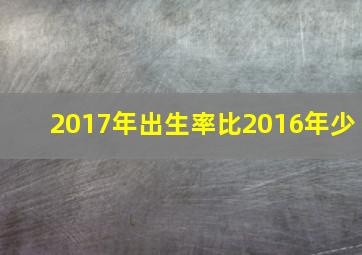 2017年出生率比2016年少